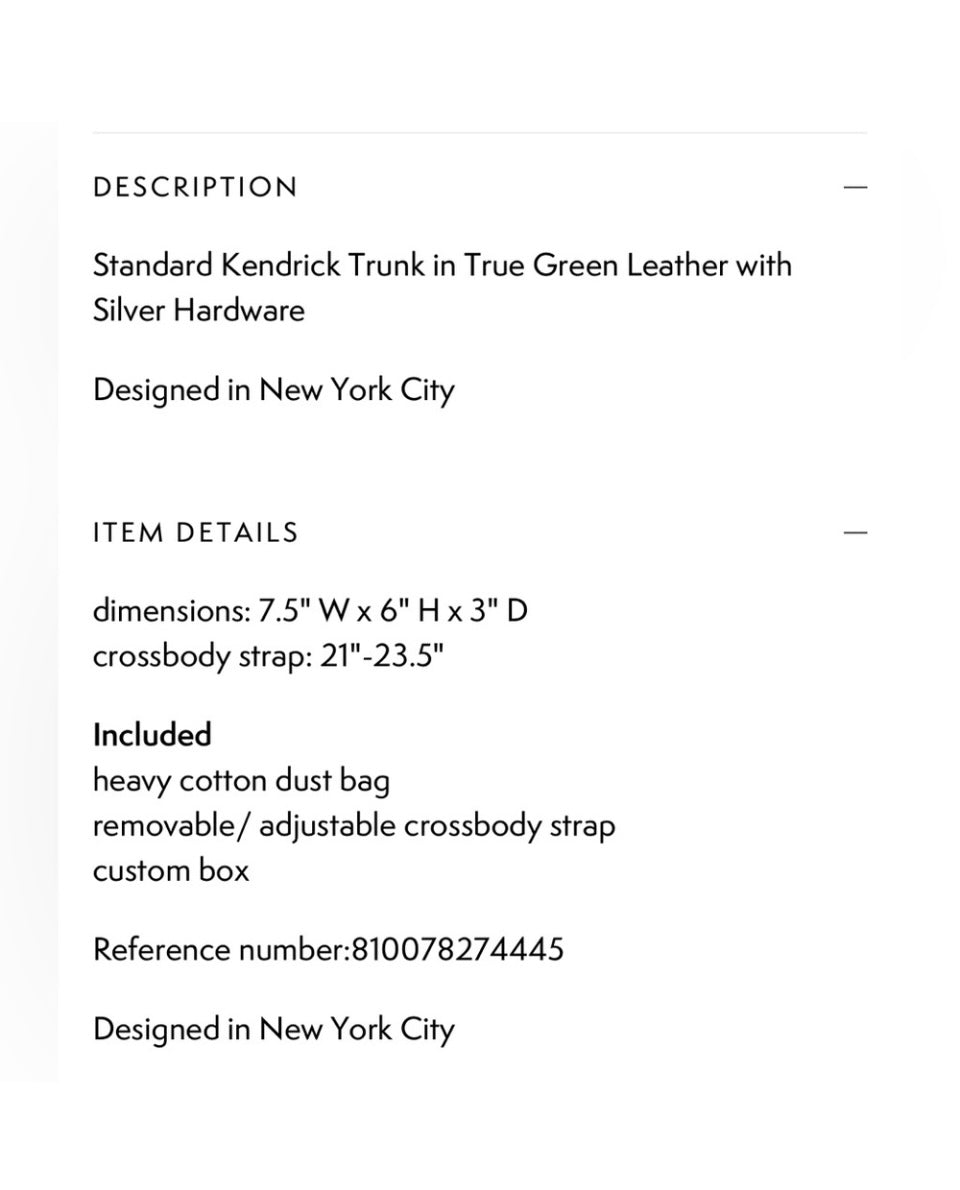 DESCRIPTION —

Standard Kendrick Trunk in True Green Leather with Silver Hardware

Designed in New York City

ITEM DETAILS —

dimensions: 7.5" W x 6" H x 3" D
crossbody strap: 21"-23.5"

Included
heavy cotton dust bag
removable/ adjustable crossbody strap
custom box

Reference number:810078274445

Designed in New York City